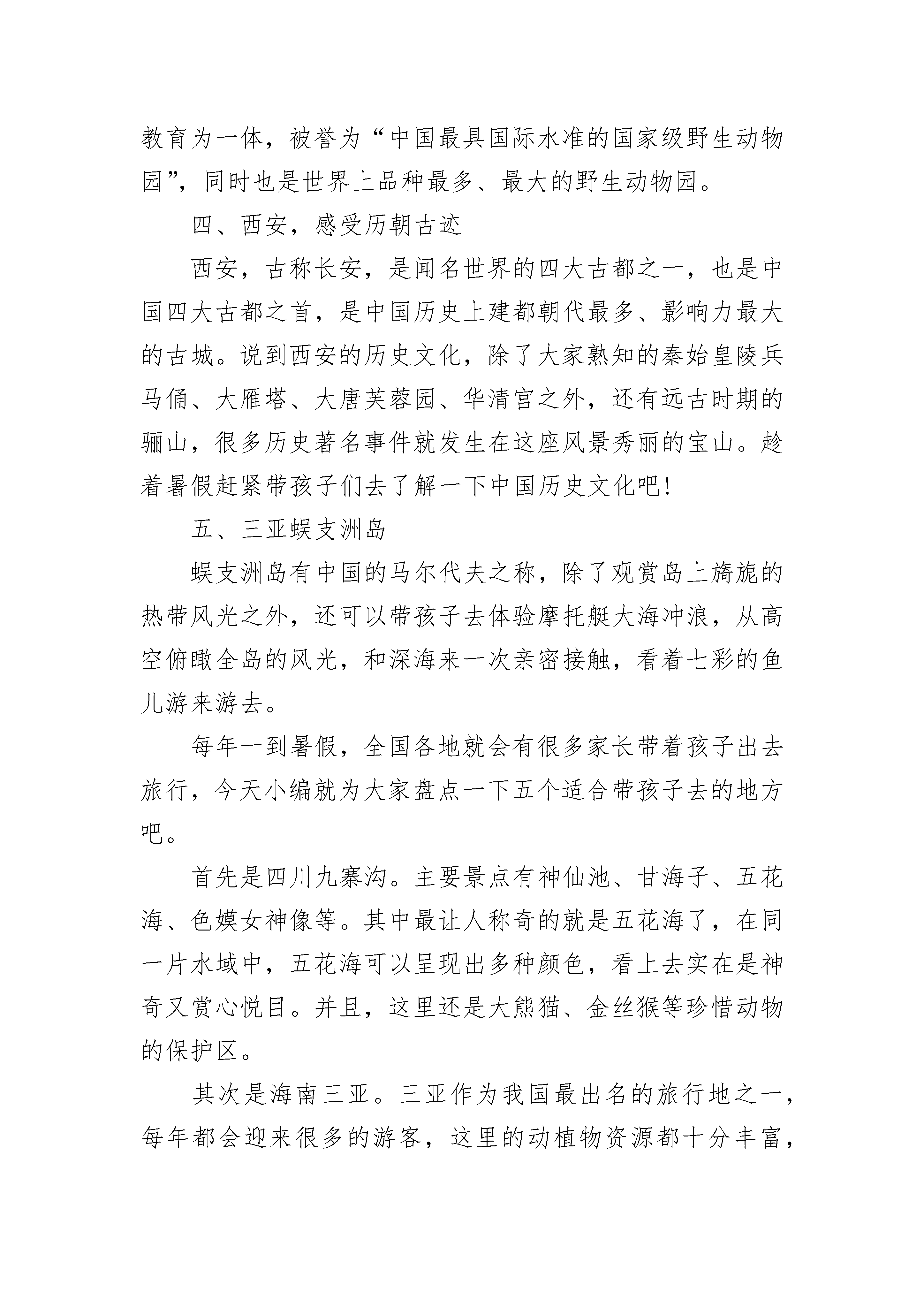 教育为一体，被誉为“中国最具国际水准的国家级野生动物园”，同时也是世界上品种最多、最大的野生动物园。

四、西安，感受历朝古迹

西安，古称长安，是闻名世界的四大古都之一，也是中国四大古都之首，是中国历史上建都朝代最多、影响力最大的古城。说到西安的历史文化，除了大家熟知的秦始皇陵兵马俑、大雁塔、大唐芙蓉园、华清宫之外，还有远古时期的骊山，很多历史著名事件就发生在这座风景秀丽的宝山。趁着暑假赶紧带孩子们去了解一下中国历史文化吧!

五、三亚蜈支洲岛

蜈支洲岛有中国的马尔代夫之称，除了观赏岛上旖旎的热带风光之外，还可以带孩子去体验摩托艇大海冲浪，从高空俯瞰全岛的风光，和深海来一次亲密接触，看着七彩的鱼儿游来游去。

每年一到暑假，全国各地就会有很多家长带着孩子出去旅行，今天小编就为大家盘点一下五个适合带孩子去的地方吧。

首先是四川九寨沟。主要景点有神仙池、甘海子、五花海、色嫫女神像等。其中最让人称奇的就是五花海了，在同一片水域中，五花海可以呈现出多种颜色，看上去实在是神奇又赏心悦目。并且，这里还是大熊猫、金丝猴等珍惜动物的保护区。

其次是海南三亚。三亚作为我国最出名的旅行地之一，每年都会迎来很多的游客，这里的动植物资源都十分丰富，